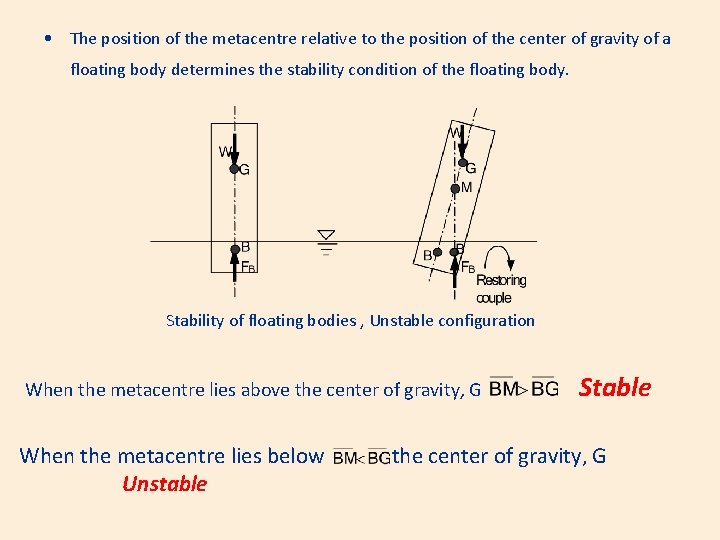 • The position of the metacentre relative to the position of the center of gravity of a floating body determines the stability condition of the floating body.

W
G
B
$F_B$

W
G
M
B'
B
$F_B$
Restoring couple

Stability of floating bodies , Unstable configuration

When the metacentre lies above the center of gravity, G $\overline{BM} > \overline{BG}$ Stable

When the metacentre lies below $\overline{BM} < \overline{BG}$ the center of gravity, G
Unstable